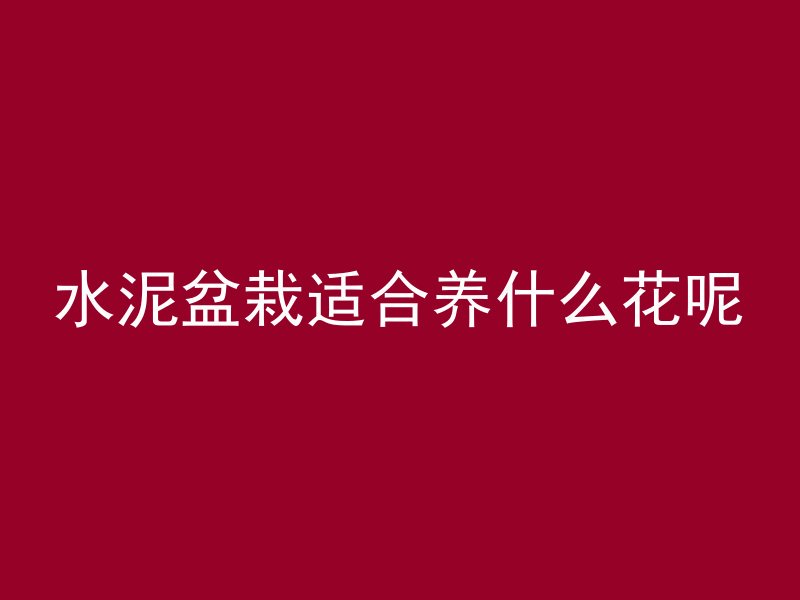 水泥盆栽适合养什么花呢